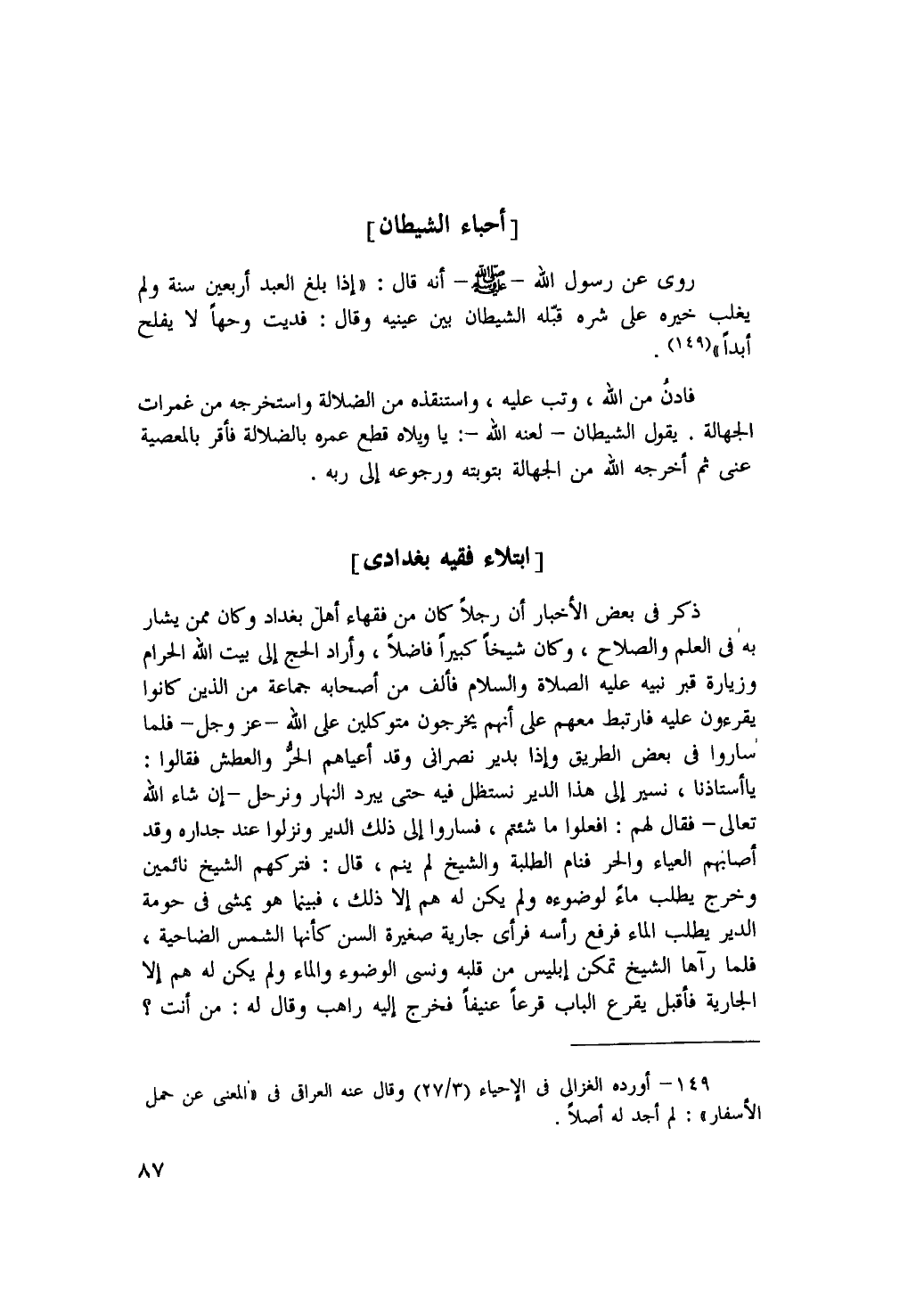 [ أحباء الشيطان ]

روى عن رسول الله – ﷺ – أنه قال : «إذا بلغ العبد أربعين سنة ولم يغلب خيره على شره قبّله الشيطان بين عينيه وقال : فديت وجهاً لا يفلح أبداً»(١٤٩) .

فادنُ من الله ، وتب عليه ، واستنقذه من الضلالة واستخرجه من غمرات الجهالة . يقول الشيطان – لعنه الله –: يا ويلاه قطع عمره بالضلالة فأقر بالمعصية عنى ثم أخرجه الله من الجهالة بتوبته ورجوعه إلى ربه .

[ ابتلاء فقيه بغدادى ]

ذكر فى بعض الأخبار أن رجلاً كان من فقهاء أهل بغداد وكان ممن يشار به فى العلم والصلاح ، وكان شيخاً كبيراً فاضلاً ، وأراد الحج إلى بيت الله الحرام وزيارة قبر نبيه عليه الصلاة والسلام فألف من أصحابه جماعة من الذين كانوا يقرءون عليه فارتبط معهم على أنهم يخرجون متوكلين على الله –عز وجل– فلما ساروا فى بعض الطريق وإذا بدير نصرانى وقد أعياهم الحرُّ والعطش فقالوا : ياأستاذنا ، نسير إلى هذا الدير نستظل فيه حتى يبرد النهار ونرحل –إن شاء الله تعالى– فقال لهم : افعلوا ما شئتم ، فساروا إلى ذلك الدير ونزلوا عند جداره وقد أصابهم العياء والحر فنام الطلبة والشيخ لم ينم ، قال : فتركهم الشيخ نائمين وخرج يطلب ماءً لوضوءه ولم يكن له هم إلا ذلك ، فبينما هو يمشى فى حومة الدير يطلب الماء فرفع رأسه فرأى جارية صغيرة السن كأنها الشمس الضاحية ، فلما رآها الشيخ تمكن إبليس من قلبه ونسى الوضوء والماء ولم يكن له هم إلا الجارية فأقبل يقرع الباب قرعاً عنيفاً فخرج إليه راهب وقال له : من أنت ؟

١٤٩– أورده الغزالى فى الإحياء (٢٧/٣) وقال عنه العراق فى «المغنى عن حمل الأسفار» : لم أجد له أصلاً .

٨٧